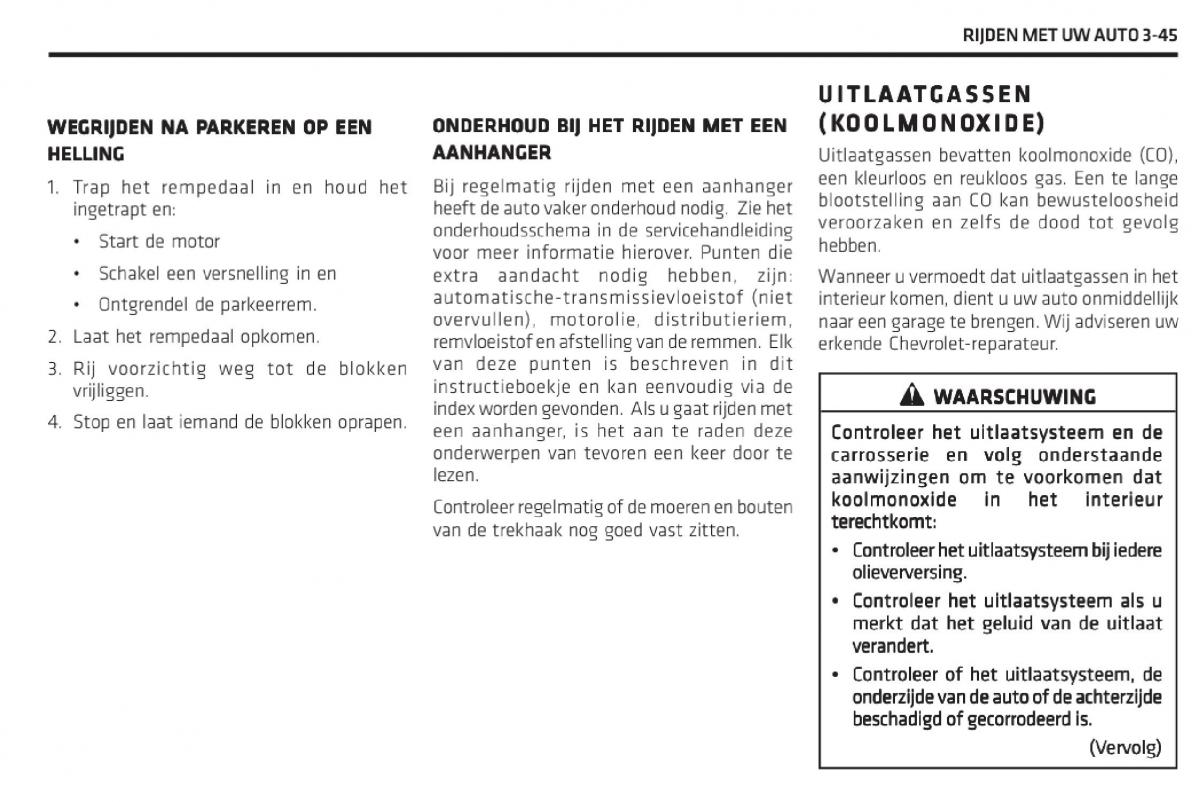 RIJDEN MET UW AUTO 3-45

WEGRIJDEN NA PARKEREN OP EEN HELLING

1. Trap het rempedaal in en houd het ingetrapt en:

• Start de motor

• Schakel een versnelling in en

• Ontgrendel de parkeerrem.

2. Laat het rempedaal opkomen.

3. Rij voorzichtig weg tot de blokken vrijliggen.

4. Stop en laat iemand de blokken oprapen.

ONDERHOUD BIJ HET RIJDEN MET EEN AANHANGER

Bij regelmatig rijden met een aanhanger heeft de auto vaker onderhoud nodig. Zie het onderhoudsschema in de servicehandleiding voor meer informatie hierover. Punten die extra aandacht nodig hebben, zijn: automatische-transmissievloeistof (niet overvullen), motorolie, distributieriem, remvloeistof en afstelling van de remmen. Elk van deze punten is beschreven in dit instructieboekje en kan eenvoudig via de index worden gevonden. Als u gaat rijden met een aanhanger, is het aan te raden deze onderwerpen van tevoren een keer door te lezen.

Controleer regelmatig of de moeren en bouten van de trekhaak nog goed vast zitten.

UITLAATGASSEN (KOOLMONOXIDE)

Uitlaatgassen bevatten koolmonoxide (CO), een kleurloos en reukloos gas. Een te lange blootstelling aan CO kan bewusteloosheid veroorzaken en zelfs de dood tot gevolg hebben.

Wanneer u vermoedt dat uitlaatgassen in het interieur komen, dient u uw auto onmiddellijk naar een garage te brengen. Wij adviseren uw erkende Chevrolet-reparateur.

WAARSCHUWING

Controleer het uitlaatsysteem en de carrosserie en volg onderstaande aanwijzingen om te voorkomen dat koolmonoxide in het interieur terechtkomt:

• Controleer het uitlaatsysteem bij iedere olieverversing.

• Controleer het uitlaatsysteem als u merkt dat het geluid van de uitlaat verandert.

• Controleer of het uitlaatsysteem, de onderzijde van de auto of de achterzijde beschadigd of gecorrodeerd is.

(Vervolg)